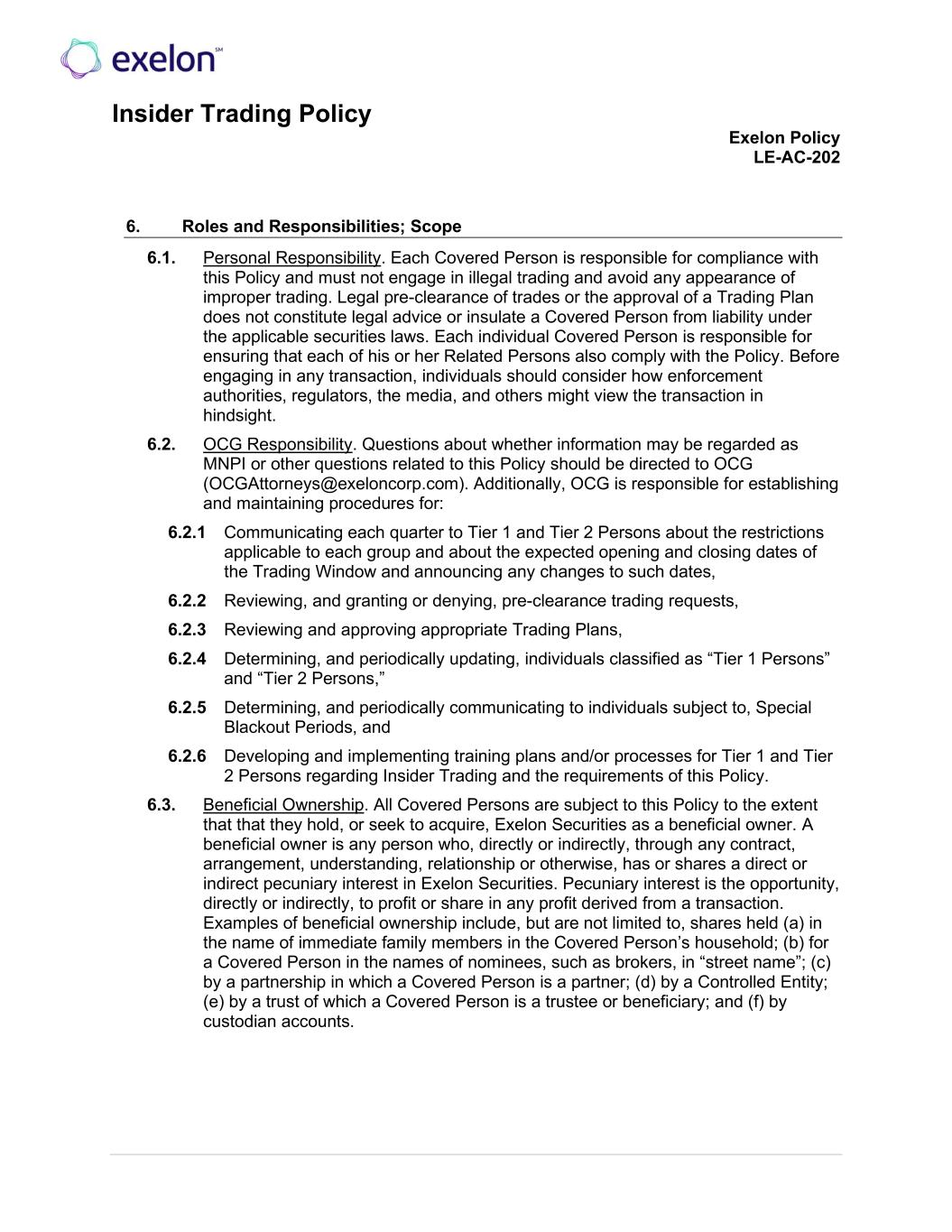 exelon℠

Insider Trading Policy

Exelon Policy
LE-AC-202

6. Roles and Responsibilities; Scope

6.1. Personal Responsibility. Each Covered Person is responsible for compliance with this Policy and must not engage in illegal trading and avoid any appearance of improper trading. Legal pre-clearance of trades or the approval of a Trading Plan does not constitute legal advice or insulate a Covered Person from liability under the applicable securities laws. Each individual Covered Person is responsible for ensuring that each of his or her Related Persons also comply with the Policy. Before engaging in any transaction, individuals should consider how enforcement authorities, regulators, the media, and others might view the transaction in hindsight.

6.2. OCG Responsibility. Questions about whether information may be regarded as MNPI or other questions related to this Policy should be directed to OCG (OCGAttorneys@exeloncorp.com). Additionally, OCG is responsible for establishing and maintaining procedures for:

6.2.1 Communicating each quarter to Tier 1 and Tier 2 Persons about the restrictions applicable to each group and about the expected opening and closing dates of the Trading Window and announcing any changes to such dates,

6.2.2 Reviewing, and granting or denying, pre-clearance trading requests,

6.2.3 Reviewing and approving appropriate Trading Plans,

6.2.4 Determining, and periodically updating, individuals classified as “Tier 1 Persons” and “Tier 2 Persons,”

6.2.5 Determining, and periodically communicating to individuals subject to, Special Blackout Periods, and

6.2.6 Developing and implementing training plans and/or processes for Tier 1 and Tier 2 Persons regarding Insider Trading and the requirements of this Policy.

6.3. Beneficial Ownership. All Covered Persons are subject to this Policy to the extent that that they hold, or seek to acquire, Exelon Securities as a beneficial owner. A beneficial owner is any person who, directly or indirectly, through any contract, arrangement, understanding, relationship or otherwise, has or shares a direct or indirect pecuniary interest in Exelon Securities. Pecuniary interest is the opportunity, directly or indirectly, to profit or share in any profit derived from a transaction. Examples of beneficial ownership include, but are not limited to, shares held (a) in the name of immediate family members in the Covered Person’s household; (b) for a Covered Person in the names of nominees, such as brokers, in “street name”; (c) by a partnership in which a Covered Person is a partner; (d) by a Controlled Entity; (e) by a trust of which a Covered Person is a trustee or beneficiary; and (f) by custodian accounts.